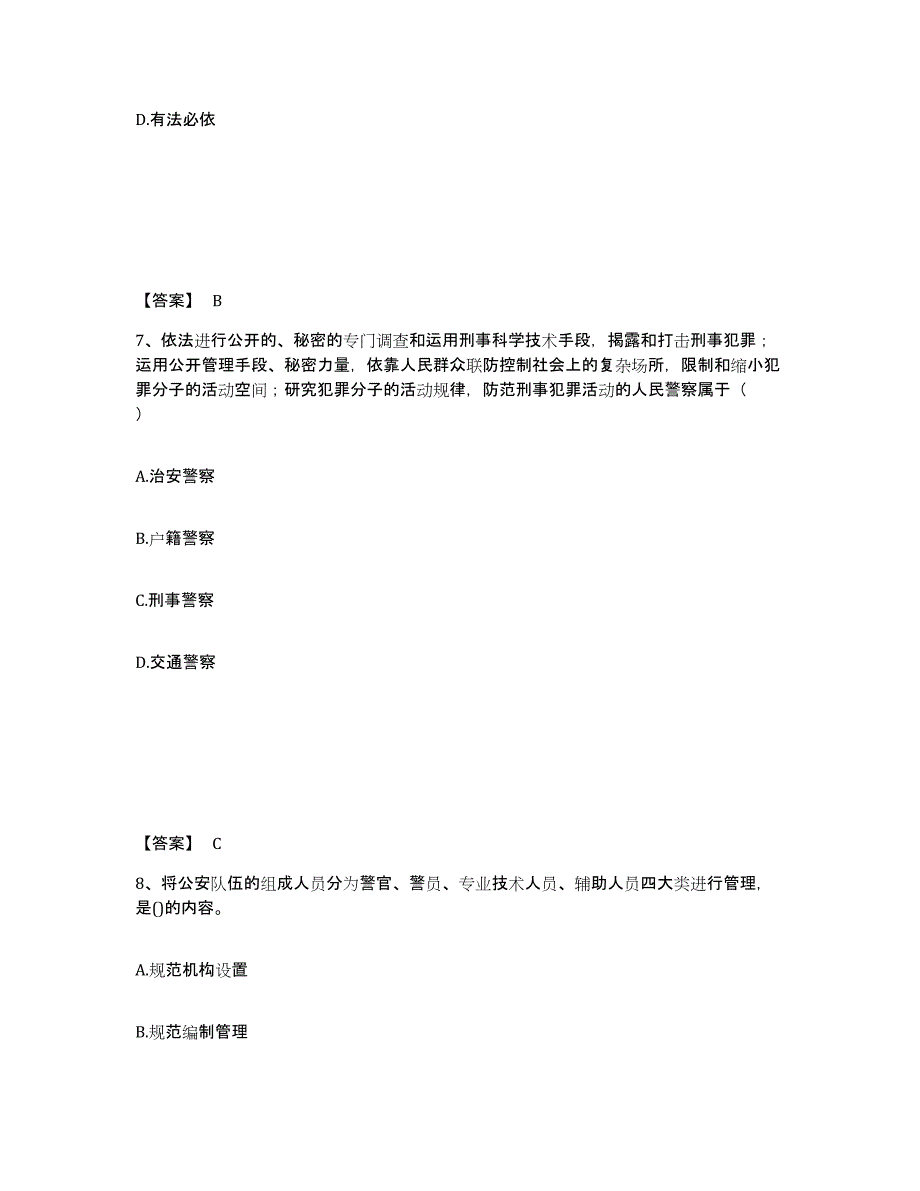 D.有法必依

【答案】 B

7、依法进行公开的、秘密的专门调查和运用刑事科学技术手段，揭露和打击刑事犯罪；运用公开管理手段、秘密力量，依靠人民群众联防控制社会上的复杂场所，限制和缩小犯罪分子的活动空间；研究犯罪分子的活动规律，防范刑事犯罪活动的人民警察属于（ ）

A.治安警察

B.户籍警察

C.刑事警察

D.交通警察

【答案】 C

8、将公安队伍的组成人员分为警官、警员、专业技术人员、辅助人员四大类进行管理，是()的内容。

A.规范机构设置

B.规范编制管理